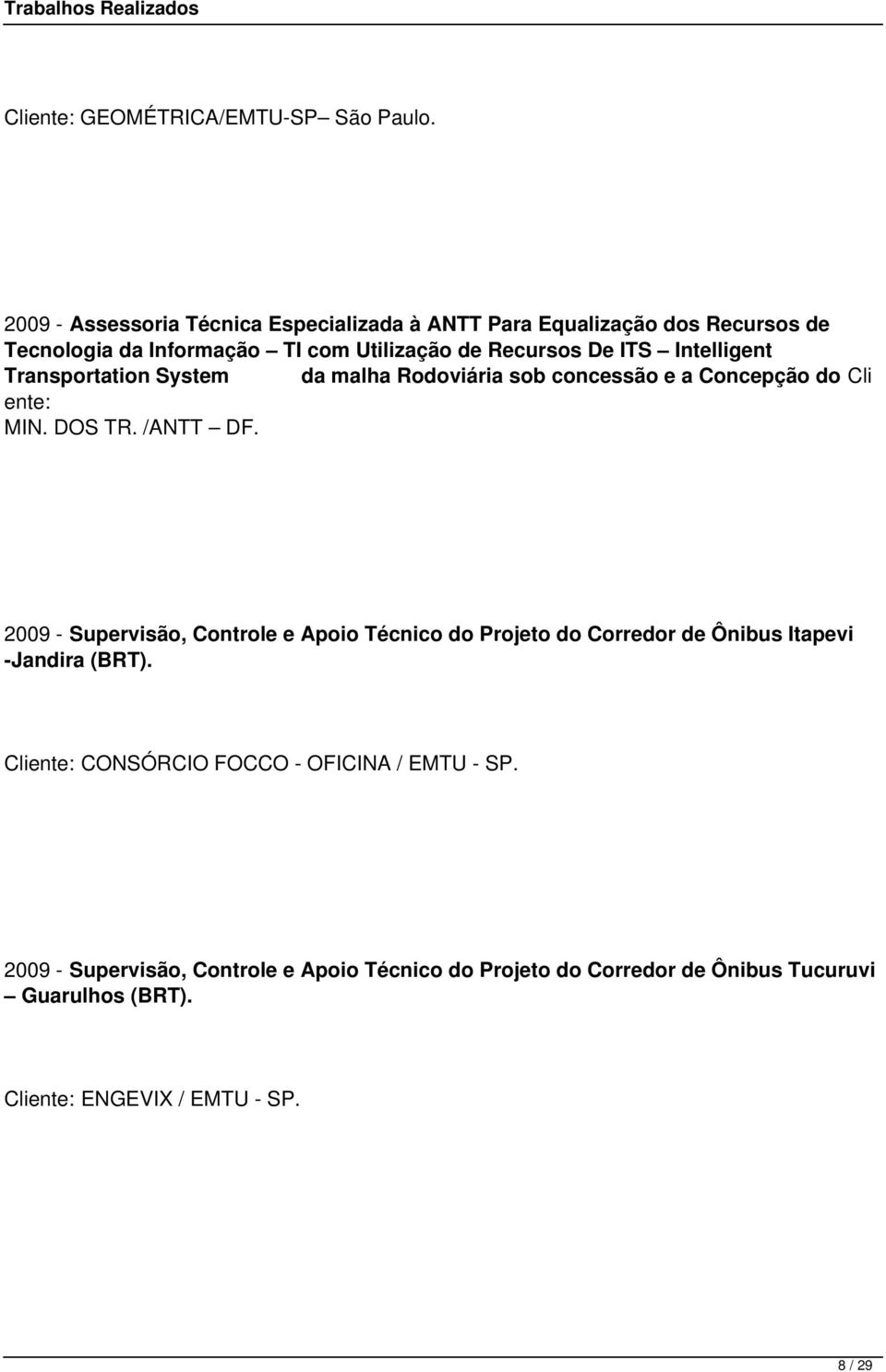 Trabalhos Realizados

Cliente: GEOMÉTRICA/EMTU-SP– São Paulo.

2009 - Assessoria Técnica Especializada à ANTT Para Equalização dos Recursos de Tecnologia da Informação – TI com Utilização de Recursos De ITS – Intelligent Transportation System da malha Rodoviária sob concessão e a Concepção do Cli ente: MIN. DOS TR. /ANTT – DF.

2009 - Supervisão, Controle e Apoio Técnico do Projeto do Corredor de Ônibus Itapevi -Jandira (BRT).

Cliente: CONSÓRCIO FOCCO - OFICINA / EMTU - SP.

2009 - Supervisão, Controle e Apoio Técnico do Projeto do Corredor de Ônibus Tucuruvi – Guarulhos (BRT).

Cliente: ENGEVIX / EMTU - SP.

8 / 29